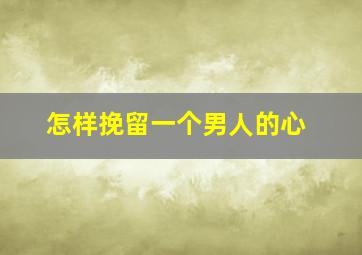 怎样挽留一个男人的心